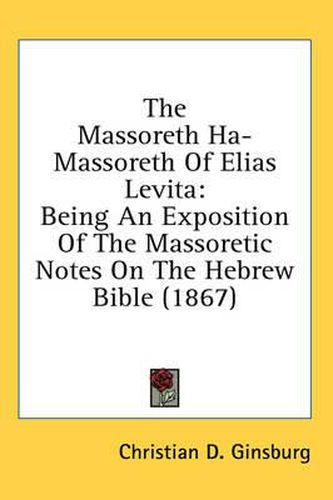 The Massoreth Ha-Massoreth Of Elias Levita:
Being An Exposition Of The Massoretic Notes On The Hebrew Bible (1867)

Christian D. Ginsburg